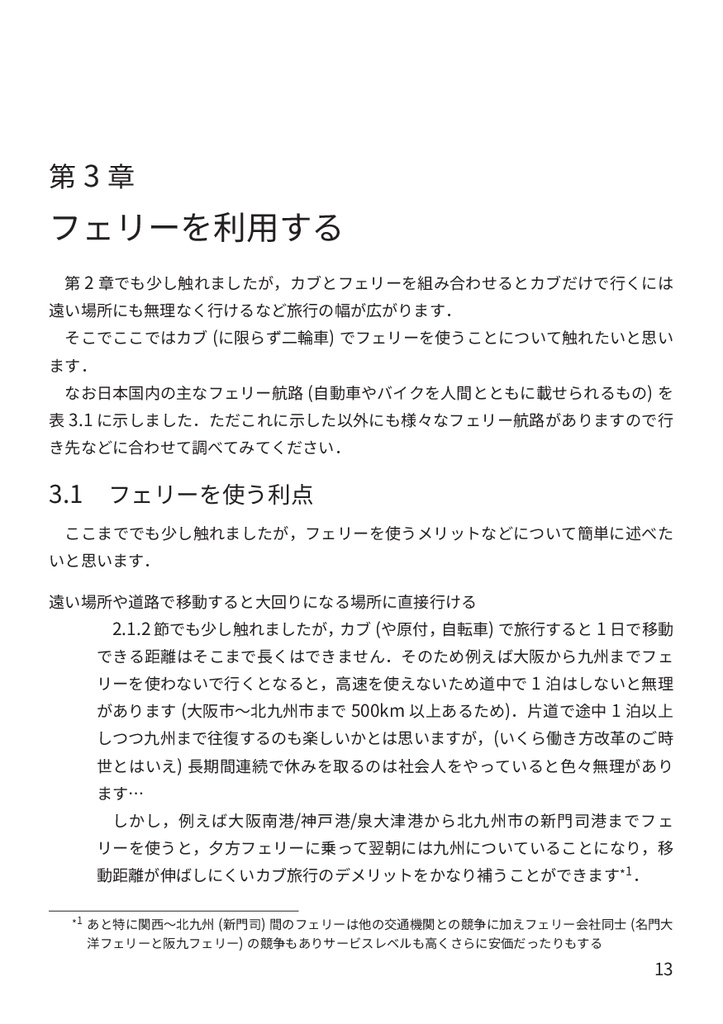 第 3 章

フェリーを利用する

第 2 章でも少し触れましたが，カブとフェリーを組み合わせるとカブだけで行くには遠い場所にも無理なく行けるなど旅行の幅が広がります．

そこでここではカブ (に限らず二輪車) でフェリーを使うことについて触れたいと思います．

なお日本国内の主なフェリー航路 (自動車やバイクを人間とともに載せられるもの) を表 3.1 に示しました．ただこれに示した以外にも様々なフェリー航路がありますので行き先などに合わせて調べてみてください．

3.1　フェリーを使う利点

ここまででも少し触れましたが，フェリーを使うメリットなどについて簡単に述べたいと思います．

遠い場所や道路で移動すると大回りになる場所に直接行ける

2.1.2 節でも少し触れましたが，カブ (や原付，自転車) で旅行すると 1 日で移動できる距離はそこまで長くはできません．そのため例えば大阪から九州までフェリーを使わないで行くとなると，高速を使えないため道中で 1 泊はしないと無理があります (大阪市〜北九州市まで 500km 以上あるため)．片道で途中 1 泊以上しつつ九州まで往復するのも楽しいかとは思いますが，(いくら働き方改革のご時世とはいえ) 長期間連続で休みを取るのは社会人をやっていると色々無理があります…

しかし，例えば大阪南港/神戸港/泉大津港から北九州市の新門司港までフェリーを使うと，夕方フェリーに乗って翌朝には九州についていることになり，移動距離が伸ばしにくいカブ旅行のデメリットをかなり補うことができます$^{*1}$.

$^{*1}$ あと特に関西〜北九州 (新門司) 間のフェリーは他の交通機関との競争に加えフェリー会社同士 (名門大洋フェリーと阪九フェリー) の競争もありサービスレベルも高くさらに安価だったりもする

13